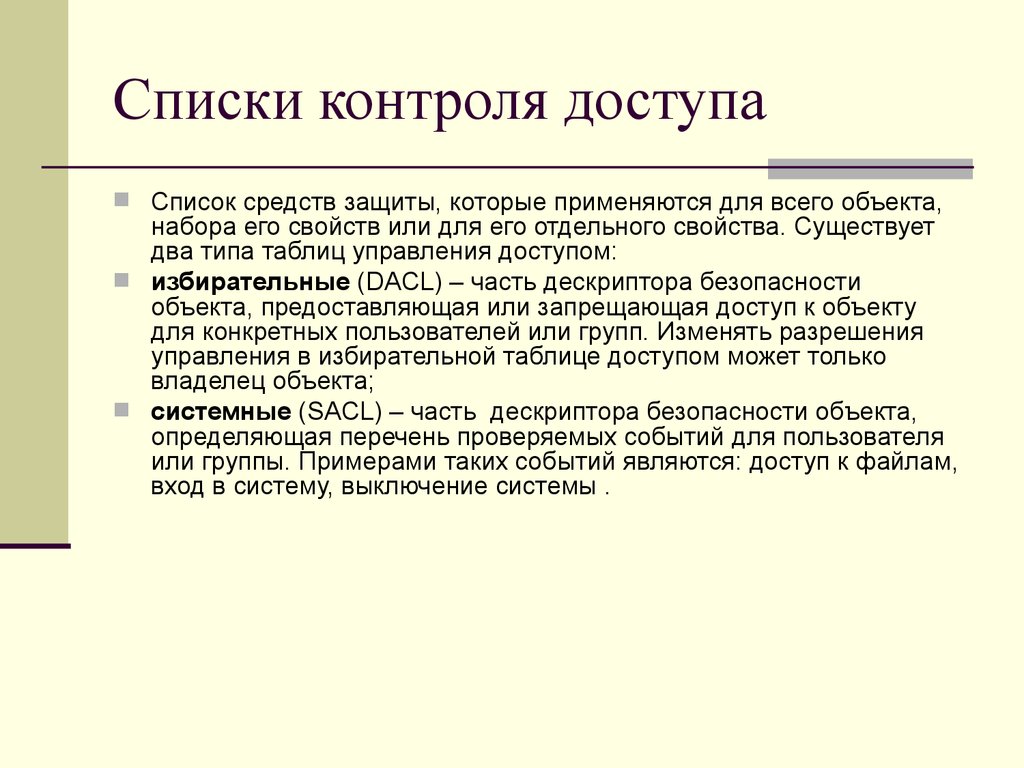 Списки контроля доступа

Список средств защиты, которые применяются для всего объекта, набора его свойств или для его отдельного свойства. Существует два типа таблиц управления доступом:

избирательные (DACL) – часть дескриптора безопасности объекта, предоставляющая или запрещающая доступ к объекту для конкретных пользователей или групп. Изменять разрешения управления в избирательной таблице доступом может только владелец объекта;

системные (SACL) – часть дескриптора безопасности объекта, определяющая перечень проверяемых событий для пользователя или группы. Примерами таких событий являются: доступ к файлам, вход в систему, выключение системы .